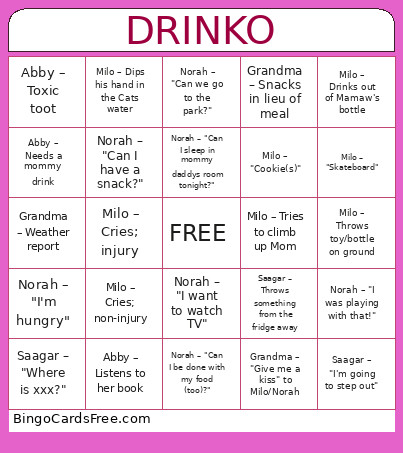 DRINKO

| | | | | |
|---|---|---|---|---|
| Abby – Toxic toot | Milo – Dips his hand in the Cats water | Norah – "Can we go to the park?" | Grandma – Snacks in lieu of meal | Milo – Drinks out of Mamaw's bottle |
| Abby – Needs a mommy drink | Norah – "Can I have a snack?" | Norah – "Can I sleep in mommy daddys room tonight?" | Milo – "Cookie(s)" | Milo – "Skateboard" |
| Grandma – Weather report | Milo – Cries; injury | FREE | Milo – Tries to climb up Mom | Milo – Throws toy/bottle on ground |
| Norah – "I'm hungry" | Milo – Cries; non-injury | Norah – "I want to watch TV" | Saagar – Throws something from the fridge away | Norah – "I was playing with that!" |
| Saagar – "Where is xxx?" | Abby – Listens to her book | Norah – "Can I be done with my food (too)?" | Grandma – "Give me a kiss" to Milo/Norah | Saagar – "I'm going to step out" |

BingoCardsFree.com